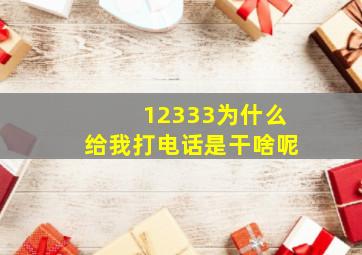 12333为什么
给我打电话是干啥呢